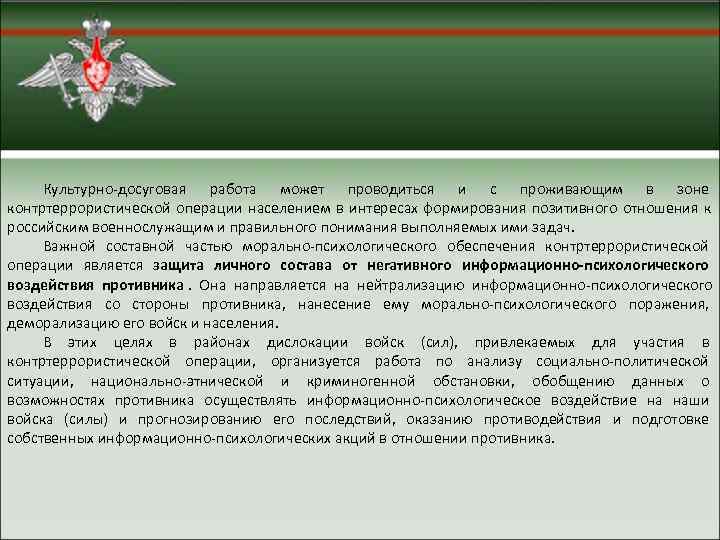 Культурно-досуговая работа может проводиться и с проживающим в зоне контртеррористической операции населением в интересах формирования позитивного отношения к российским военнослужащим и правильного понимания выполняемых ими задач.

Важной составной частью морально-психологического обеспечения контртеррористической операции является защита личного состава от негативного информационно-психологического воздействия противника . Она направляется на нейтрализацию информационно-психологического воздействия со стороны противника, нанесение ему морально-психологического поражения, деморализацию его войск и населения.

В этих целях в районах дислокации войск (сил), привлекаемых для участия в контртеррористической операции, организуется работа по анализу социально-политической ситуации, национально-этнической и криминогенной обстановки, обобщению данных о возможностях противника осуществлять информационно-психологическое воздействие на наши войска (силы) и прогнозированию его последствий, оказанию противодействия и подготовке собственных информационно-психологических акций в отношении противника.